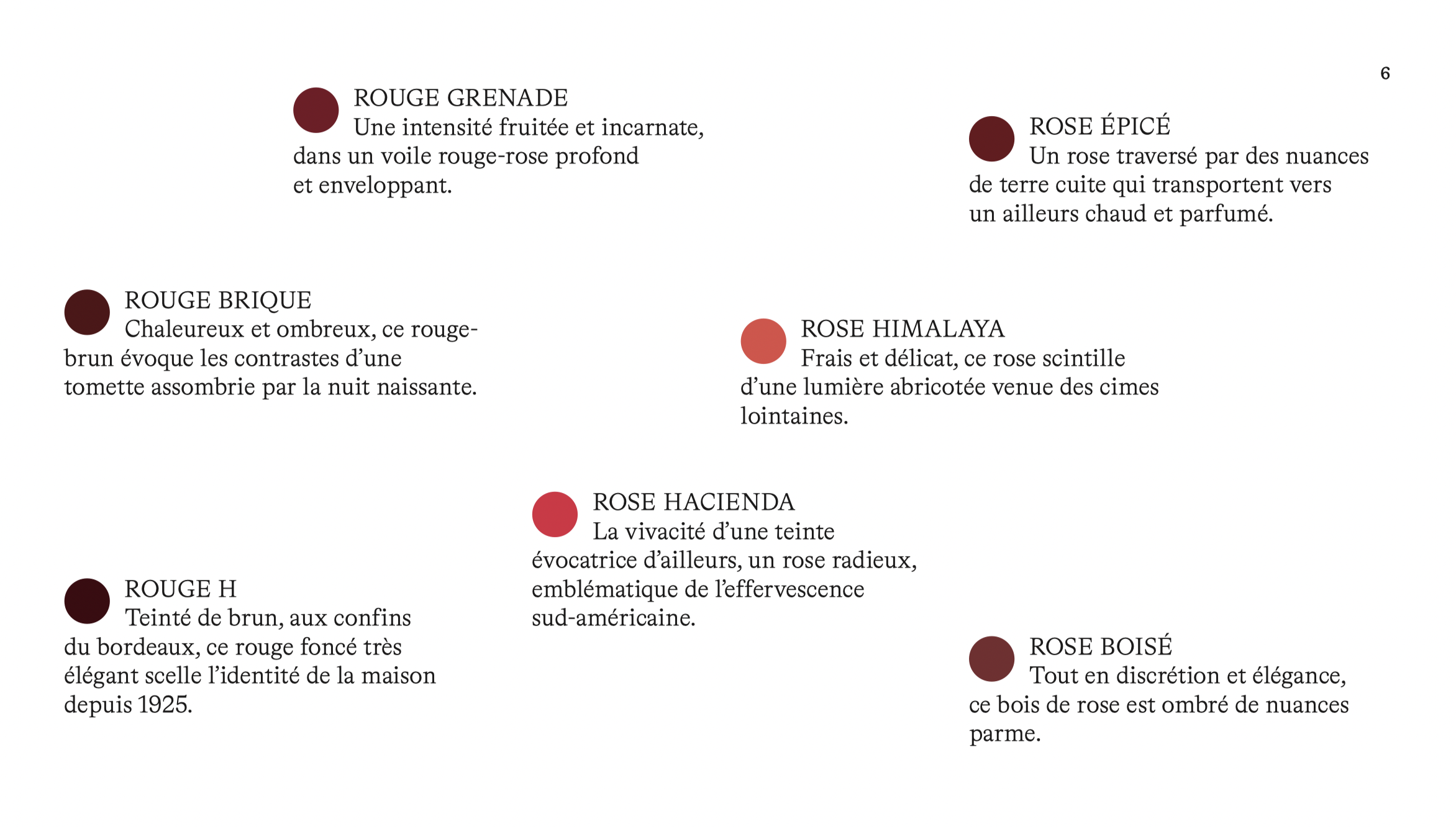 6

ROUGE GRENADE
Une intensité fruitée et incarnate, dans un voile rouge-rose profond et enveloppant.

ROSE ÉPICÉ
Un rose traversé par des nuances de terre cuite qui transportent vers un ailleurs chaud et parfumé.

ROUGE BRIQUE
Chaleureux et ombreux, ce rouge-brun évoque les contrastes d'une tomette assombrie par la nuit naissante.

ROSE HIMALAYA
Frais et délicat, ce rose scintille d'une lumière abricotée venue des cimes lointaines.

ROSE HACIENDA
La vivacité d'une teinte évocatrice d'ailleurs, un rose radieux, emblématique de l'effervescence sud-américaine.

ROUGE H
Teinté de brun, aux confins du bordeaux, ce rouge foncé très élégant scelle l'identité de la maison depuis 1925.

ROSE BOISÉ
Tout en discrétion et élégance, ce bois de rose est ombré de nuances parme.